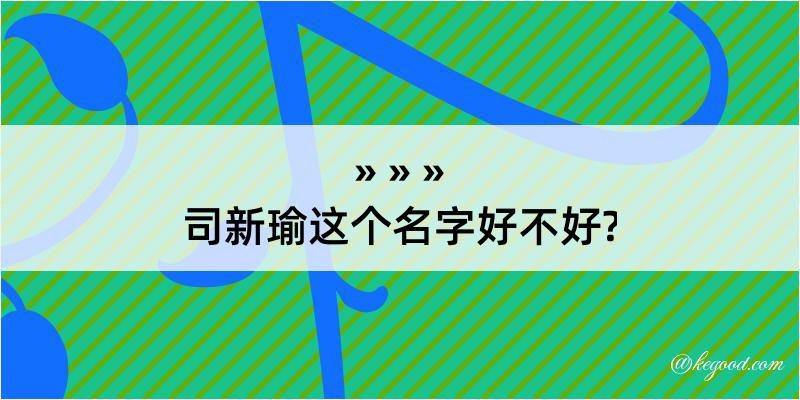 » » »
司新瑜这个名字好不好?

@kegood.com